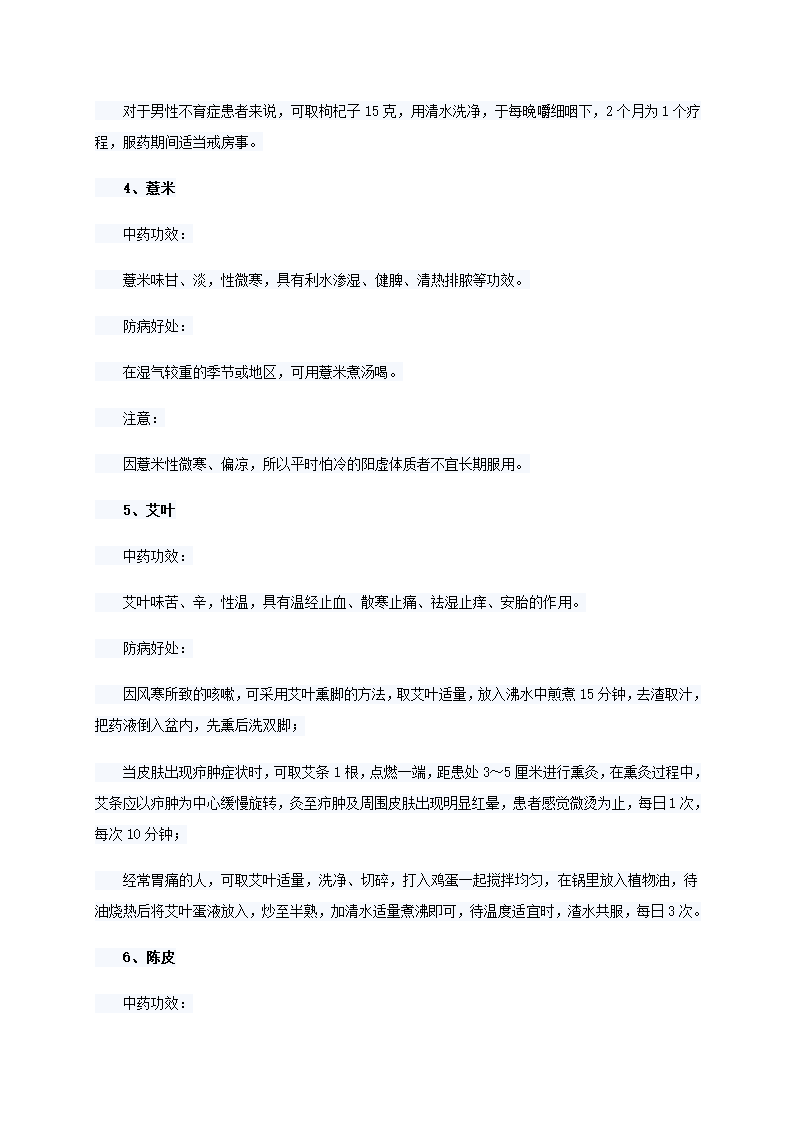 对于男性不育症患者来说，可取枸杞子 15 克，用清水洗净，于每晚嚼细咽下，2 个月为 1 个疗程，服药期间适当戒房事。

4、薏米

中药功效：

薏米味甘、淡，性微寒，具有利水渗湿、健脾、清热排脓等功效。

防病好处：

在湿气较重的季节或地区，可用薏米煮汤喝。

注意：

因薏米性微寒、偏凉，所以平时怕冷的阳虚体质者不宜长期服用。

5、艾叶

中药功效：

艾叶味苦、辛，性温，具有温经止血、散寒止痛、祛湿止痒、安胎的作用。

防病好处：

因风寒所致的咳嗽，可采用艾叶熏脚的方法，取艾叶适量，放入沸水中煎煮 15 分钟，去渣取汁，把药液倒入盆内，先熏后洗双脚；

当皮肤出现疖肿症状时，可取艾条 1 根，点燃一端，距患处 3～5 厘米进行熏灸，在熏灸过程中，艾条应以疖肿为中心缓慢旋转，灸至疖肿及周围皮肤出现明显红晕，患者感觉微烫为止，每日 1 次，每次 10 分钟；

经常胃痛的人，可取艾叶适量，洗净、切碎，打入鸡蛋一起搅拌均匀，在锅里放入植物油，待油烧热后将艾叶蛋液放入，炒至半熟，加清水适量煮沸即可，待温度适宜时，渣水共服，每日 3 次。

6、陈皮

中药功效：